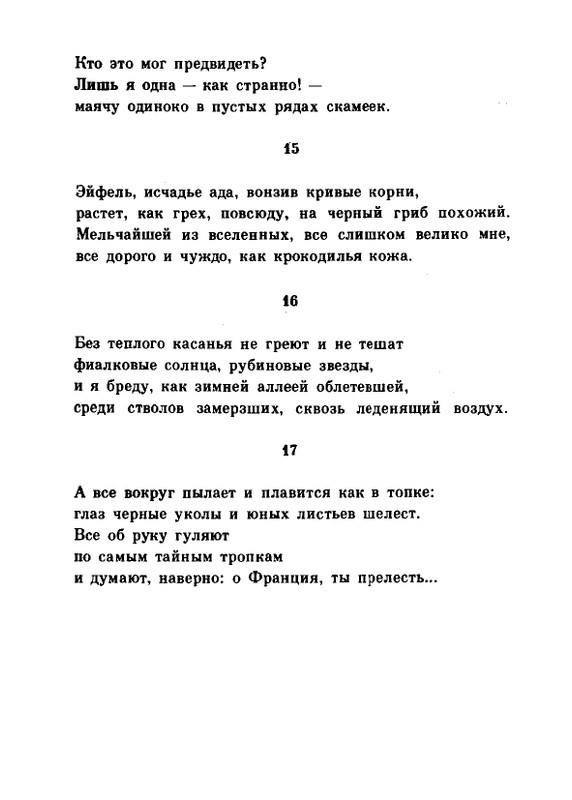 Кто это мог предвидеть?
Лишь я одна — как странно! —
маячу одиноко в пустых рядах скамеек.

15

Эйфель, исчадье ада, вонзив кривые корни,
растет, как грех, повсюду, на черный гриб похожий.
Мельчайшей из вселенных, все слишком велико мне,
все дорого и чуждо, как крокодилья кожа.

16

Без теплого касанья не греют и не тешат
фиалковые солнца, рубиновые звезды,
и я бреду, как зимней аллеей облетевшей,
среди стволов замерзших, сквозь леденящий воздух.

17

А все вокруг пылает и плавится как в топке:
глаз черные уколы и юных листьев шелест.
Все об руку гуляют
по самым тайным тропкам
и думают, наверно: о Франция, ты прелесть...